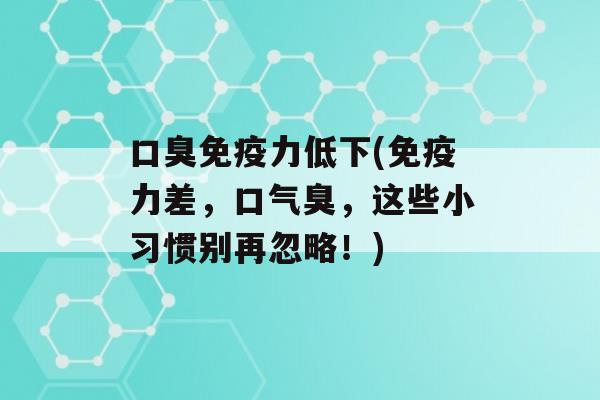 口臭免疫力低下(免疫力差，口气臭，这些小习惯别再忽略！)